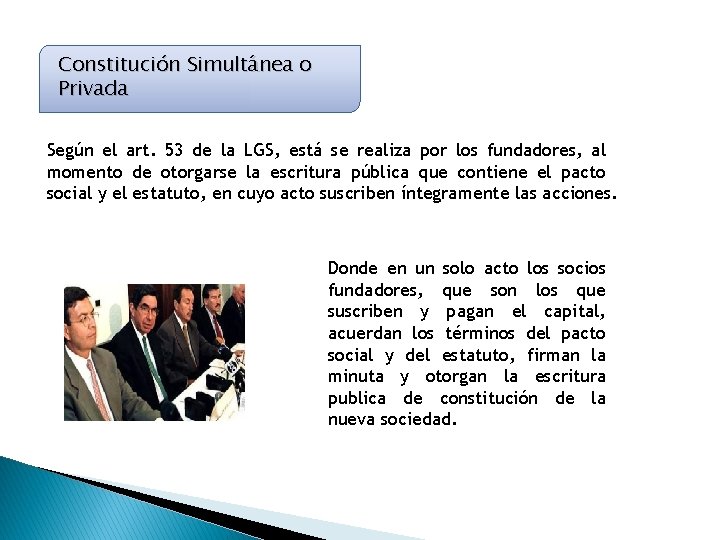 Constitución Simultánea o Privada

Según el art. 53 de la LGS, está se realiza por los fundadores, al momento de otorgarse la escritura pública que contiene el pacto social y el estatuto, en cuyo acto suscriben íntegramente las acciones.

Donde en un solo acto los socios fundadores, que son los que suscriben y pagan el capital, acuerdan los términos del pacto social y del estatuto, firman la minuta y otorgan la escritura publica de constitución de la nueva sociedad.